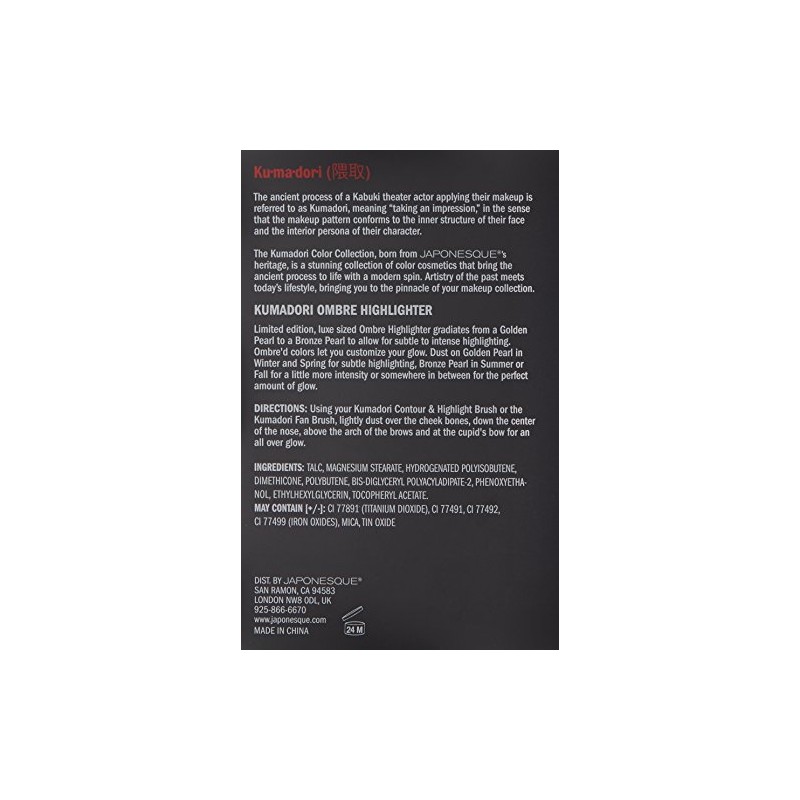 Ku·ma·dori (隈取)

The ancient process of a Kabuki theater actor applying their makeup is referred to as Kumadori, meaning "taking an impression," in the sense that the makeup pattern conforms to the inner structure of their face and the interior persona of their character.

The Kumadori Color Collection, born from JAPONESQUE®'s heritage, is a stunning collection of color cosmetics that bring the ancient process to life with a modern spin. Artistry of the past meets today's lifestyle, bringing you to the pinnacle of your makeup collection.

KUMADORI OMBRE HIGHLIGHTER

Limited edition, luxe sized Ombre Highlighter gradiates from a Golden Pearl to a Bronze Pearl to allow for subtle to intense highlighting. Ombre'd colors let you customize your glow. Dust on Golden Pearl in Winter and Spring for subtle highlighting, Bronze Pearl in Summer or Fall for a little more intensity or somewhere in between for the perfect amount of glow.

DIRECTIONS: Using your Kumadori Contour & Highlight Brush or the Kumadori Fan Brush, lightly dust over the cheek bones, down the center of the nose, above the arch of the brows and at the cupid's bow for an all over glow.

INGREDIENTS: TALC, MAGNESIUM STEARATE, HYDROGENATED POLYISOBUTENE, DIMETHICONE, POLYBUTENE, BIS-DIGLYCERYL POLYACYLADIPATE-2, PHENOXYETHANOL, ETHYLHEXYLGLYCERIN, TOCOPHERYL ACETATE.
MAY CONTAIN [+/-]: CI 77891 (TITANIUM DIOXIDE), CI 77491, CI 77492, CI 77499 (IRON OXIDES), MICA, TIN OXIDE

DIST. BY JAPONESQUE®
SAN RAMON, CA 94583
LONDON NW8 ODL, UK
925-866-6670
www.japonesque.com
MADE IN CHINA

24 M